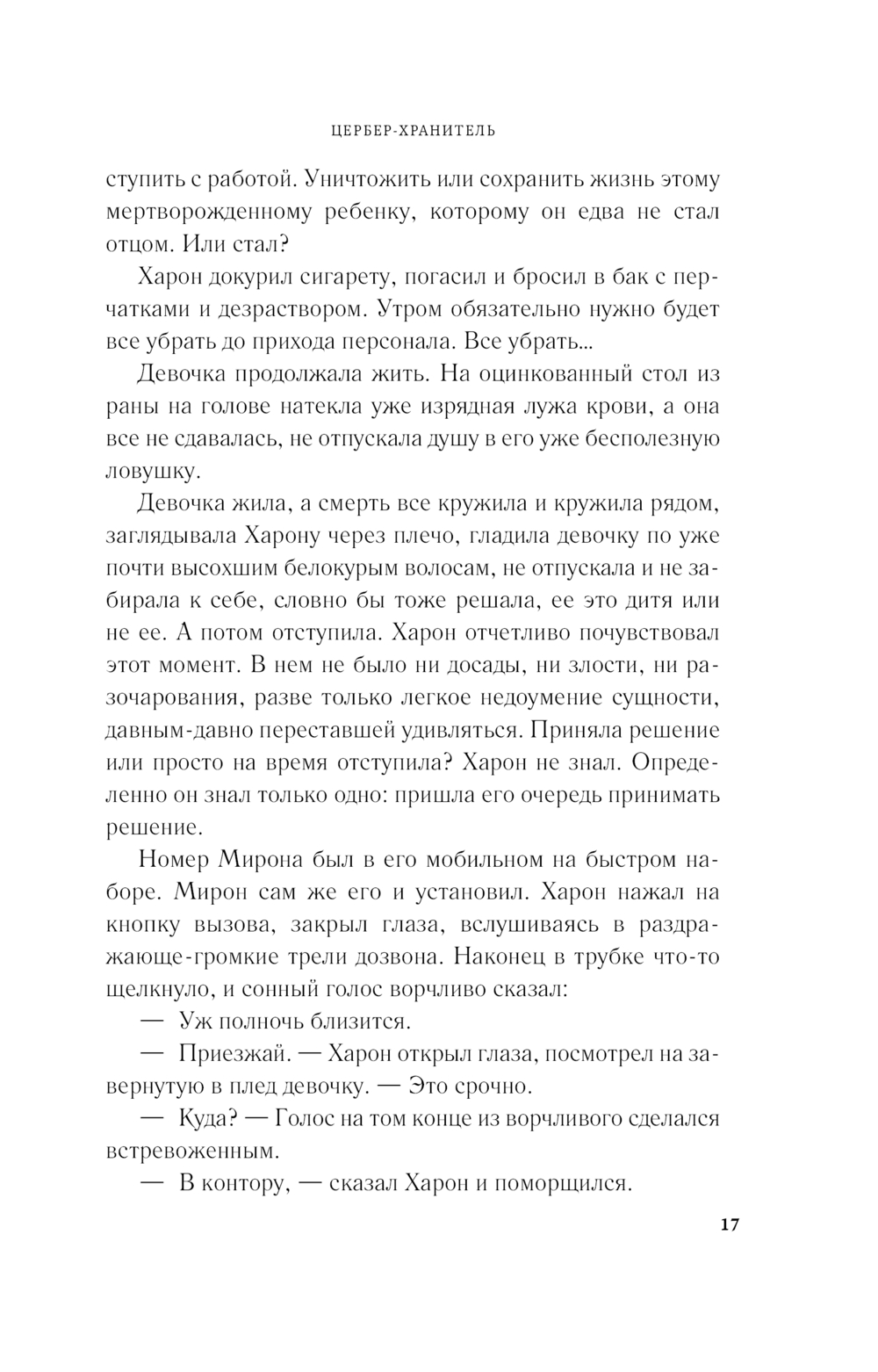 ЦЕРБЕР-ХРАНИТЕЛЬ

ступить с работой. Уничтожить или сохранить жизнь этому мертворожденному ребенку, которому он едва не стал отцом. Или стал?

Харон докурил сигарету, погасил и бросил в бак с перчатками и дезраствором. Утром обязательно нужно будет все убрать до прихода персонала. Все убрать...

Девочка продолжала жить. На оцинкованный стол из раны на голове натекла уже изрядная лужа крови, а она все не сдавалась, не отпускала душу в его уже бесполезную ловушку.

Девочка жила, а смерть все кружила и кружила рядом, заглядывала Харону через плечо, гладила девочку по уже почти высохшим белокурым волосам, не отпускала и не забирала к себе, словно бы тоже решала, ее это дитя или не ее. А потом отступила. Харон отчетливо почувствовал этот момент. В нем не было ни досады, ни злости, ни разочарования, разве только легкое недоумение сущности, давным-давно переставшей удивляться. Приняла решение или просто на время отступила? Харон не знал. Определенно он знал только одно: пришла его очередь принимать решение.

Номер Мирона был в его мобильном на быстром наборе. Мирон сам же его и установил. Харон нажал на кнопку вызова, закрыл глаза, вслушиваясь в раздражающе-громкие трели дозвона. Наконец в трубке что-то щелкнуло, и сонный голос ворчливо сказал:

— Уж полночь близится.

— Приезжай. — Харон открыл глаза, посмотрел на завернутую в плед девочку. — Это срочно.

— Куда? — Голос на том конце из ворчливого сделался встревоженным.

— В контору, — сказал Харон и поморщился.

17